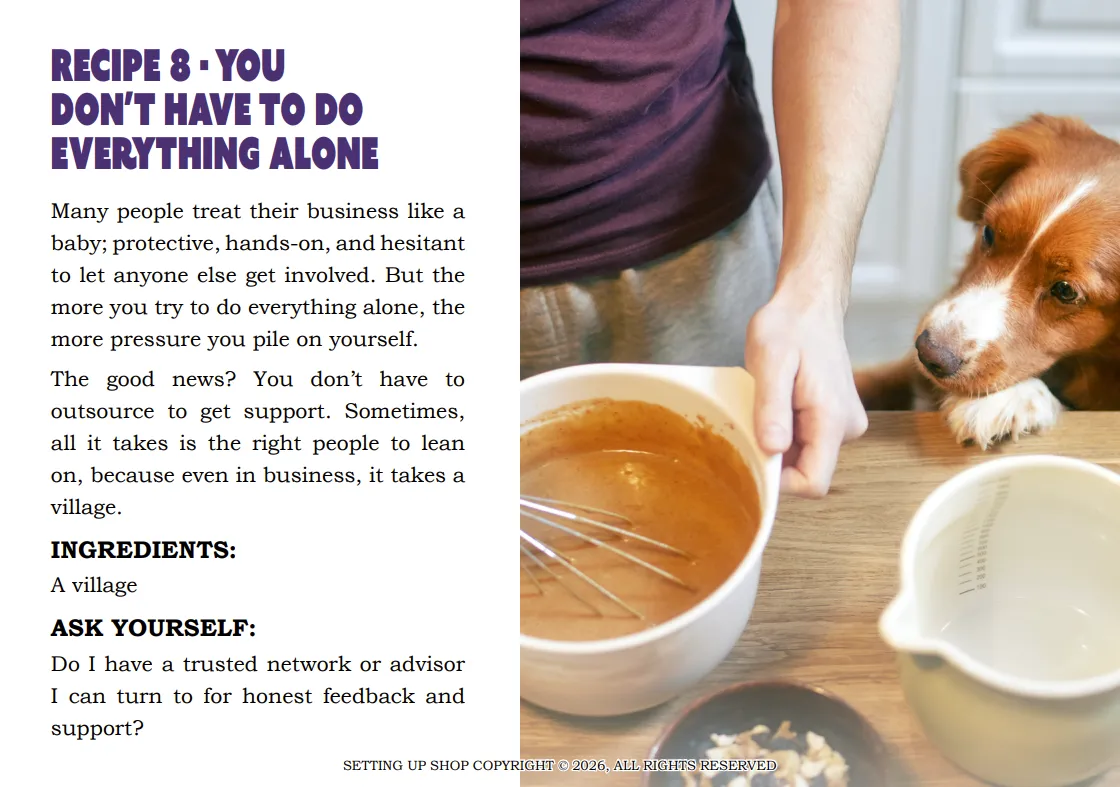 RECIPE 8 - YOU DON'T HAVE TO DO EVERYTHING ALONE

Many people treat their business like a baby; protective, hands-on, and hesitant to let anyone else get involved. But the more you try to do everything alone, the more pressure you pile on yourself.

The good news? You don't have to outsource to get support. Sometimes, all it takes is the right people to lean on, because even in business, it takes a village.

INGREDIENTS:

A village

ASK YOURSELF:

Do I have a trusted network or advisor I can turn to for honest feedback and support?

SETTING UP SHOP COPYRIGHT © 2026, ALL RIGHTS RESERVED